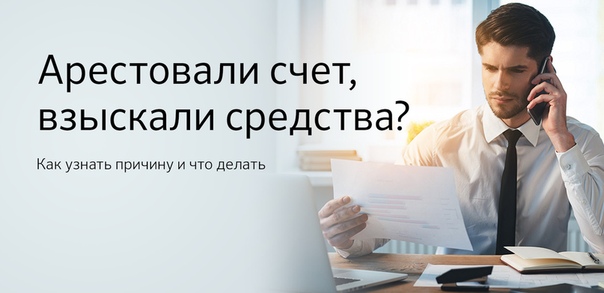 Арестовали счет, взыскали средства?

Как узнать причину и что делать